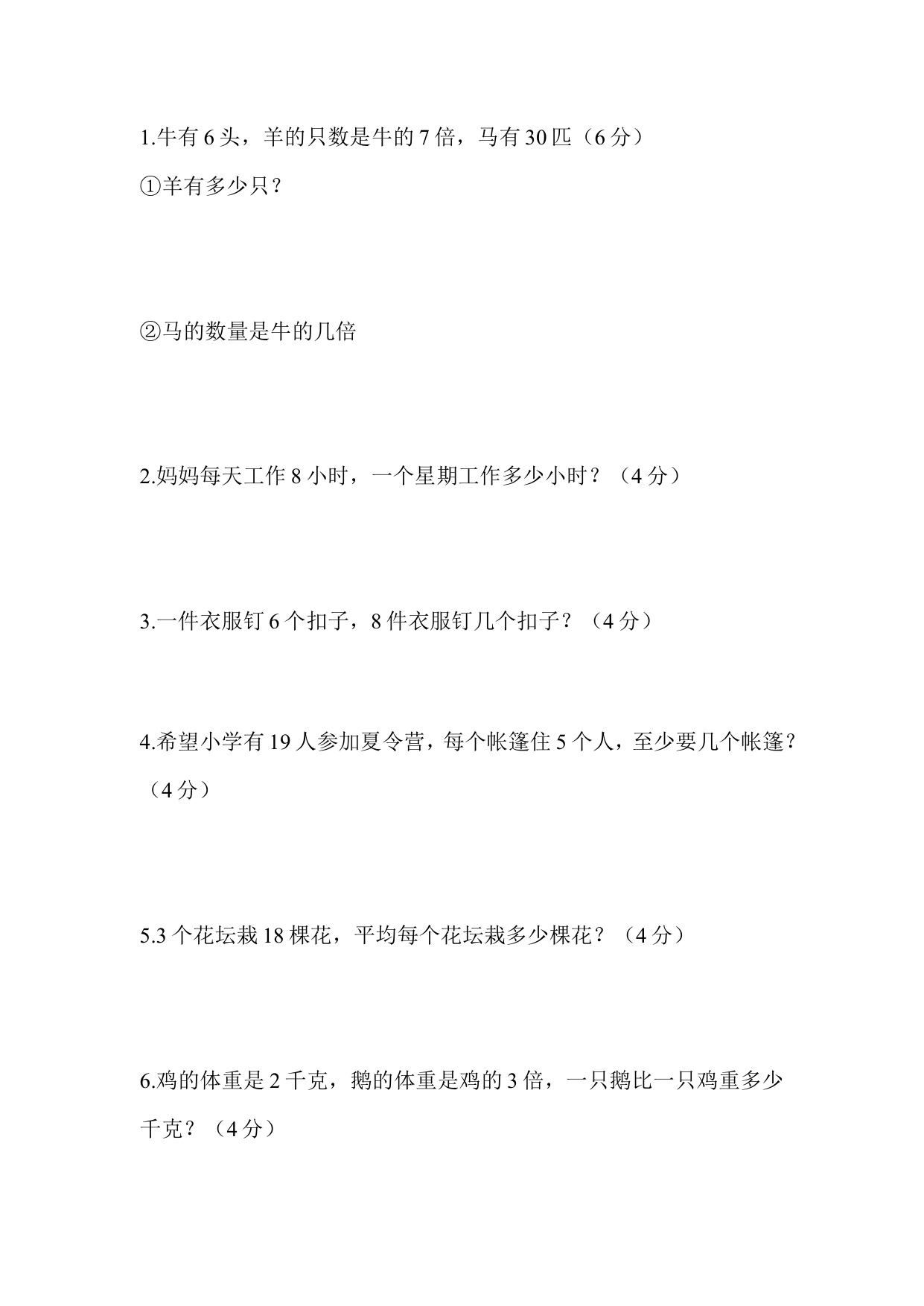 1.牛有 6 头，羊的只数是牛的 7 倍，马有 30 匹（6 分）

①羊有多少只？

②马的数量是牛的几倍

2.妈妈每天工作 8 小时，一个星期工作多少小时？（4 分）

3.一件衣服钉 6 个扣子，8 件衣服钉几个扣子？（4 分）

4.希望小学有 19 人参加夏令营，每个帐篷住 5 个人，至少要几个帐篷？（4 分）

5.3 个花坛栽 18 棵花，平均每个花坛栽多少棵花？（4 分）

6.鸡的体重是 2 千克，鹅的体重是鸡的 3 倍，一只鹅比一只鸡重多少千克？（4 分）